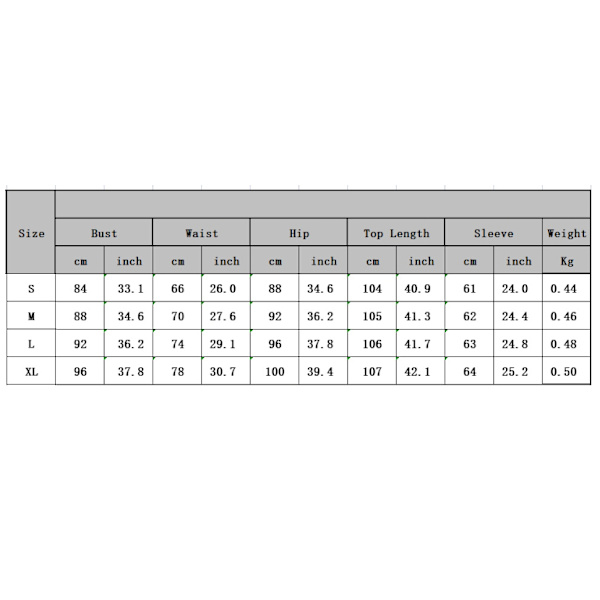 | Size | Bust | | Waist | | Hip | | Top Length | | Sleeve | | Weight |
|---|---|---|---|---|---|---|---|---|---|---|---|
| | cm | inch | cm | inch | cm | inch | cm | inch | cm | inch | Kg |
| S | 84 | 33.1 | 66 | 26.0 | 88 | 34.6 | 104 | 40.9 | 61 | 24.0 | 0.44 |
| M | 88 | 34.6 | 70 | 27.6 | 92 | 36.2 | 105 | 41.3 | 62 | 24.4 | 0.46 |
| L | 92 | 36.2 | 74 | 29.1 | 96 | 37.8 | 106 | 41.7 | 63 | 24.8 | 0.48 |
| XL | 96 | 37.8 | 78 | 30.7 | 100 | 39.4 | 107 | 42.1 | 64 | 25.2 | 0.50 |